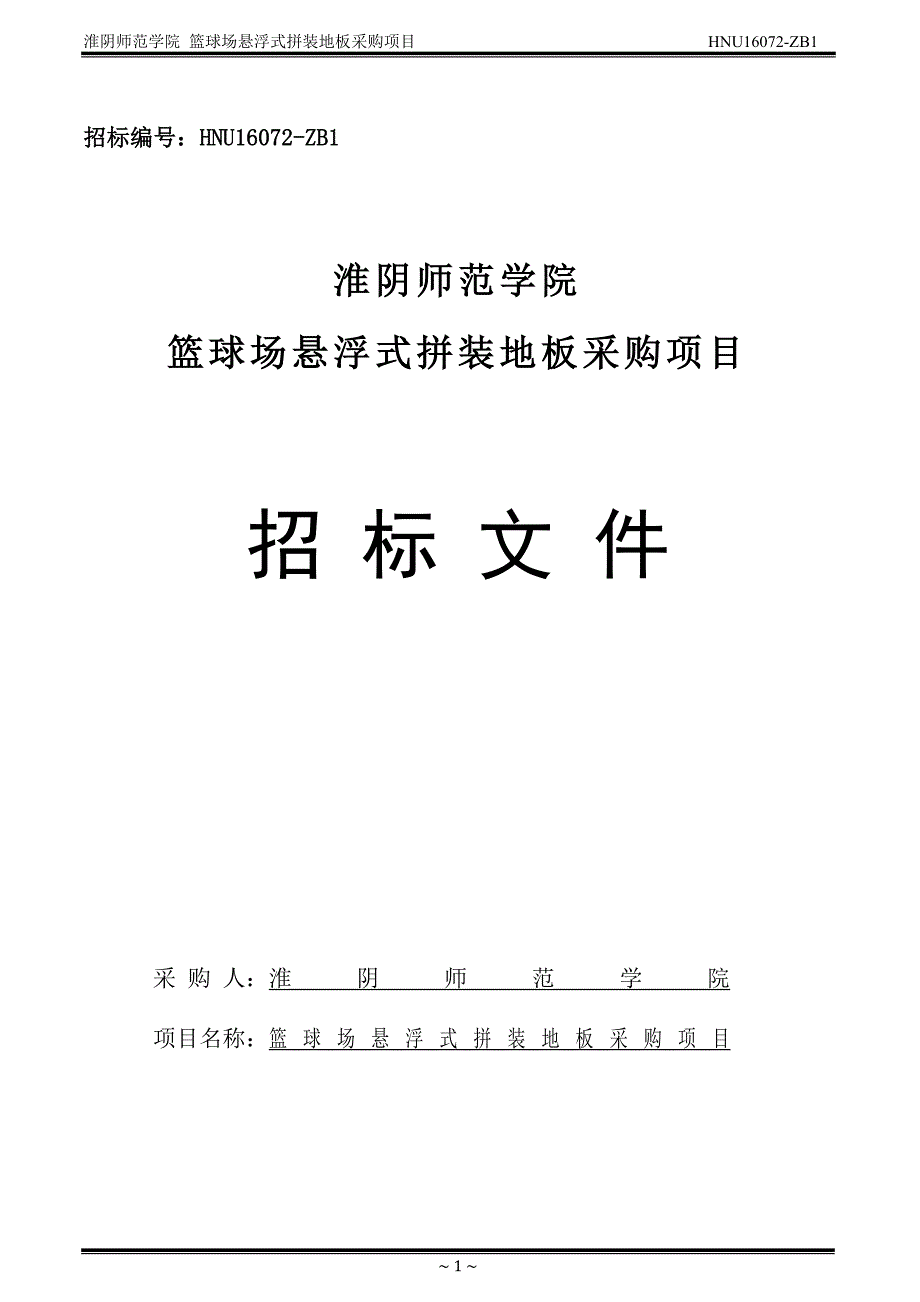 淮阴师范学院 篮球场悬浮式拼装地板采购项目 HNU16072-ZB1

招标编号：HNU16072-ZB1

淮阴师范学院

篮球场悬浮式拼装地板采购项目

招 标 文 件

采 购 人：淮 阴 师 范 学 院

项目名称：篮 球 场 悬 浮 式 拼 装 地 板 采 购 项 目

~ 1 ~